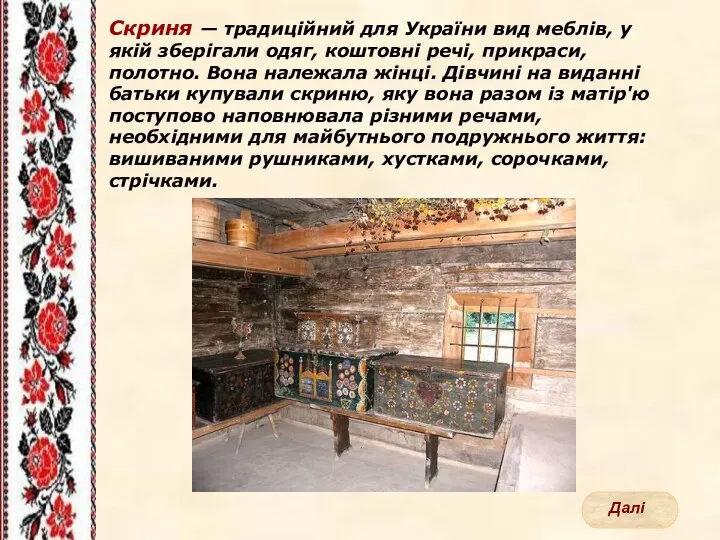 Скриня — традиційний для України вид меблів, у якій зберігали одяг, коштовні речі, прикраси, полотно. Вона належала жінці. Дівчині на виданні батьки купували скриню, яку вона разом із матір'ю поступово наповнювала різними речами, необхідними для майбутнього подружнього життя: вишиваними рушниками, хустками, сорочками, стрічками.

Далі